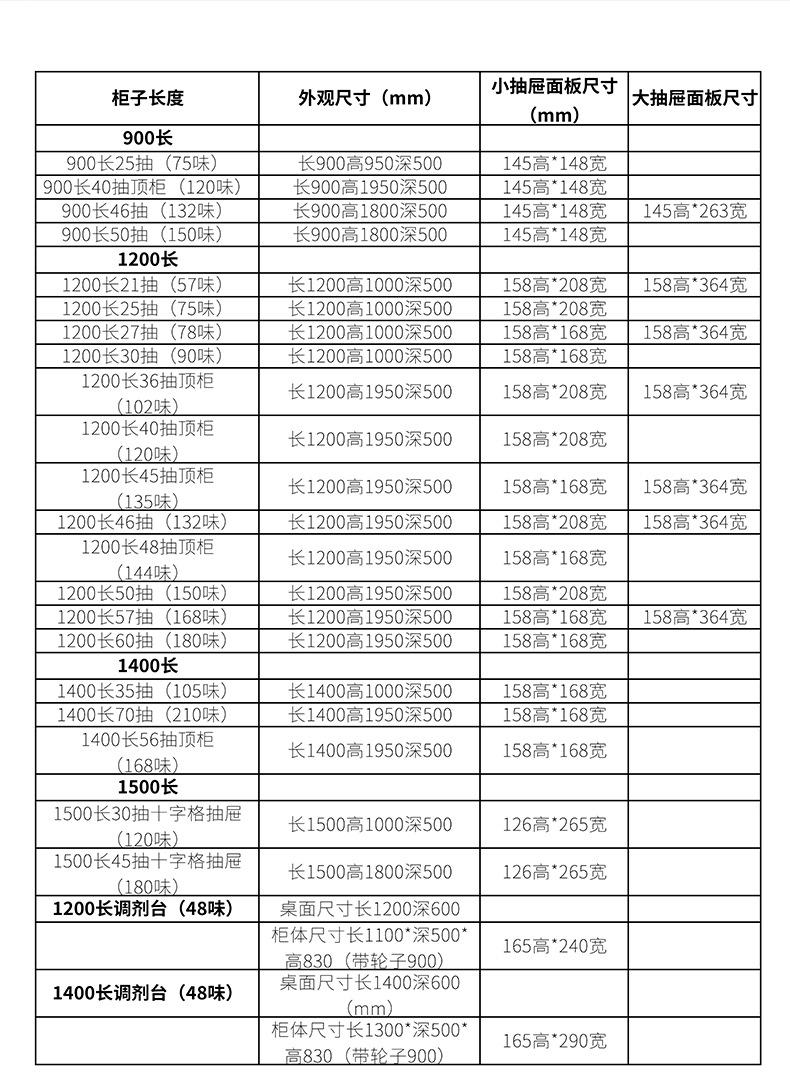 | 柜子长度 | 外观尺寸（mm） | 小抽屉面板尺寸（mm） | 大抽屉面板尺寸 |
|---|---|---|---|
| 900长 | | | |
| 900长25抽（75味） | 长900高950深500 | 145高*148宽 | |
| 900长40抽顶柜（120味） | 长900高1950深500 | 145高*148宽 | |
| 900长46抽（132味） | 长900高1800深500 | 145高*148宽 | 145高*263宽 |
| 900长50抽（150味） | 长900高1800深500 | 145高*148宽 | |
| 1200长 | | | |
| 1200长21抽（57味） | 长1200高1000深500 | 158高*208宽 | 158高*364宽 |
| 1200长25抽（75味） | 长1200高1000深500 | 158高*208宽 | |
| 1200长27抽（78味） | 长1200高1000深500 | 158高*168宽 | 158高*364宽 |
| 1200长30抽（90味） | 长1200高1000深500 | 158高*168宽 | |
| 1200长36抽顶柜（102味） | 长1200高1950深500 | 158高*208宽 | 158高*364宽 |
| 1200长40抽顶柜（120味） | 长1200高1950深500 | 158高*208宽 | |
| 1200长45抽顶柜（135味） | 长1200高1950深500 | 158高*168宽 | 158高*364宽 |
| 1200长46抽（132味） | 长1200高1950深500 | 158高*208宽 | 158高*364宽 |
| 1200长48抽顶柜（144味） | 长1200高1950深500 | 158高*168宽 | |
| 1200长50抽（150味） | 长1200高1950深500 | 158高*208宽 | |
| 1200长57抽（168味） | 长1200高1950深500 | 158高*168宽 | 158高*364宽 |
| 1200长60抽（180味） | 长1200高1950深500 | 158高*168宽 | |
| 1400长 | | | |
| 1400长35抽（105味） | 长1400高1000深500 | 158高*168宽 | |
| 1400长70抽（210味） | 长1400高1950深500 | 158高*168宽 | |
| 1400长56抽顶柜（168味） | 长1400高1950深500 | 158高*168宽 | |
| 1500长 | | | |
| 1500长30抽十字格抽屉（120味） | 长1500高1000深500 | 126高*265宽 | |
| 1500长45抽十字格抽屉（180味） | 长1500高1800深500 | 126高*265宽 | |
| 1200长调剂台（48味） | 桌面尺寸长1200深600 | | |
| | 柜体尺寸长1100*深500*高830（带轮子900） | 165高*240宽 | |
| 1400长调剂台（48味） | 桌面尺寸长1400深600（mm） | | |
| | 柜体尺寸长1300*深500*高830（带轮子900） | 165高*290宽 | |